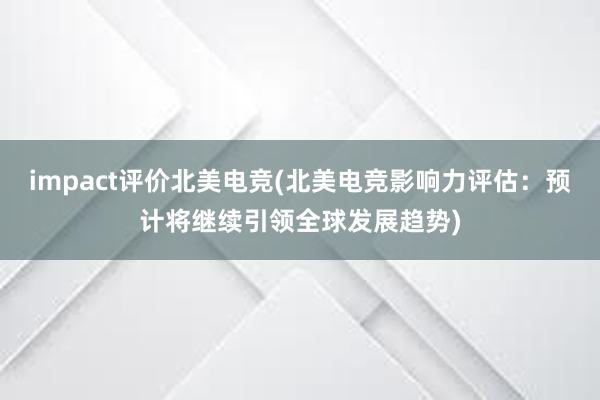 impact评价北美电竞(北美电竞影响力评估：预计将继续引领全球发展趋势)